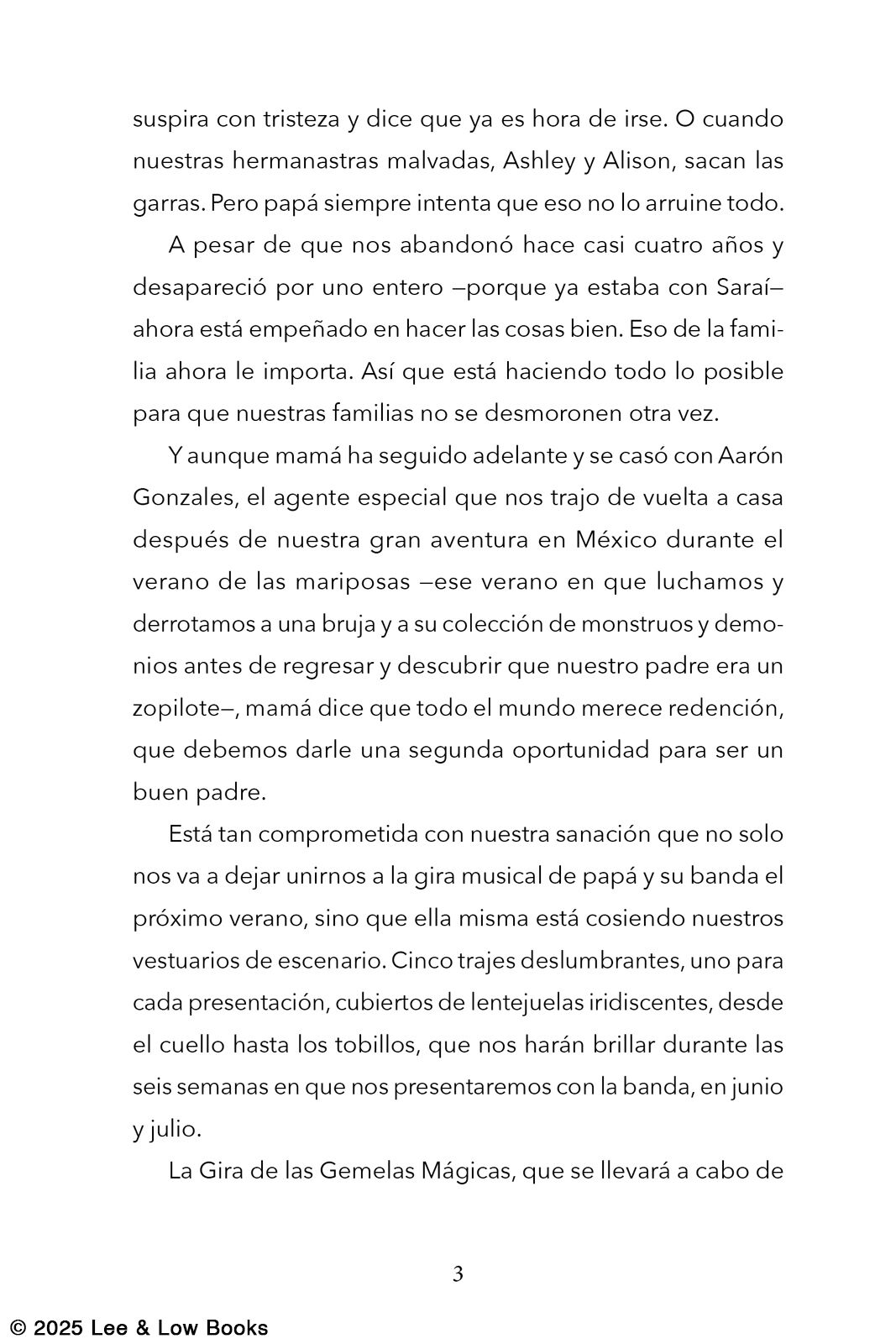 suspira con tristeza y dice que ya es hora de irse. O cuando nuestras hermanastras malvadas, Ashley y Alison, sacan las garras. Pero papá siempre intenta que eso no lo arruine todo.

A pesar de que nos abandonó hace casi cuatro años y desapareció por uno entero —porque ya estaba con Saraí— ahora está empeñado en hacer las cosas bien. Eso de la familia ahora le importa. Así que está haciendo todo lo posible para que nuestras familias no se desmoronen otra vez.

Y aunque mamá ha seguido adelante y se casó con Aarón Gonzales, el agente especial que nos trajo de vuelta a casa después de nuestra gran aventura en México durante el verano de las mariposas —ese verano en que luchamos y derrotamos a una bruja y a su colección de monstruos y demonios antes de regresar y descubrir que nuestro padre era un zopilote—, mamá dice que todo el mundo merece redención, que debemos darle una segunda oportunidad para ser un buen padre.

Está tan comprometida con nuestra sanación que no solo nos va a dejar unirnos a la gira musical de papá y su banda el próximo verano, sino que ella misma está cosiendo nuestros vestuarios de escenario. Cinco trajes deslumbrantes, uno para cada presentación, cubiertos de lentejuelas iridiscentes, desde el cuello hasta los tobillos, que nos harán brillar durante las seis semanas en que nos presentaremos con la banda, en junio y julio.

La Gira de las Gemelas Mágicas, que se llevará a cabo de

3

© 2025 Lee & Low Books